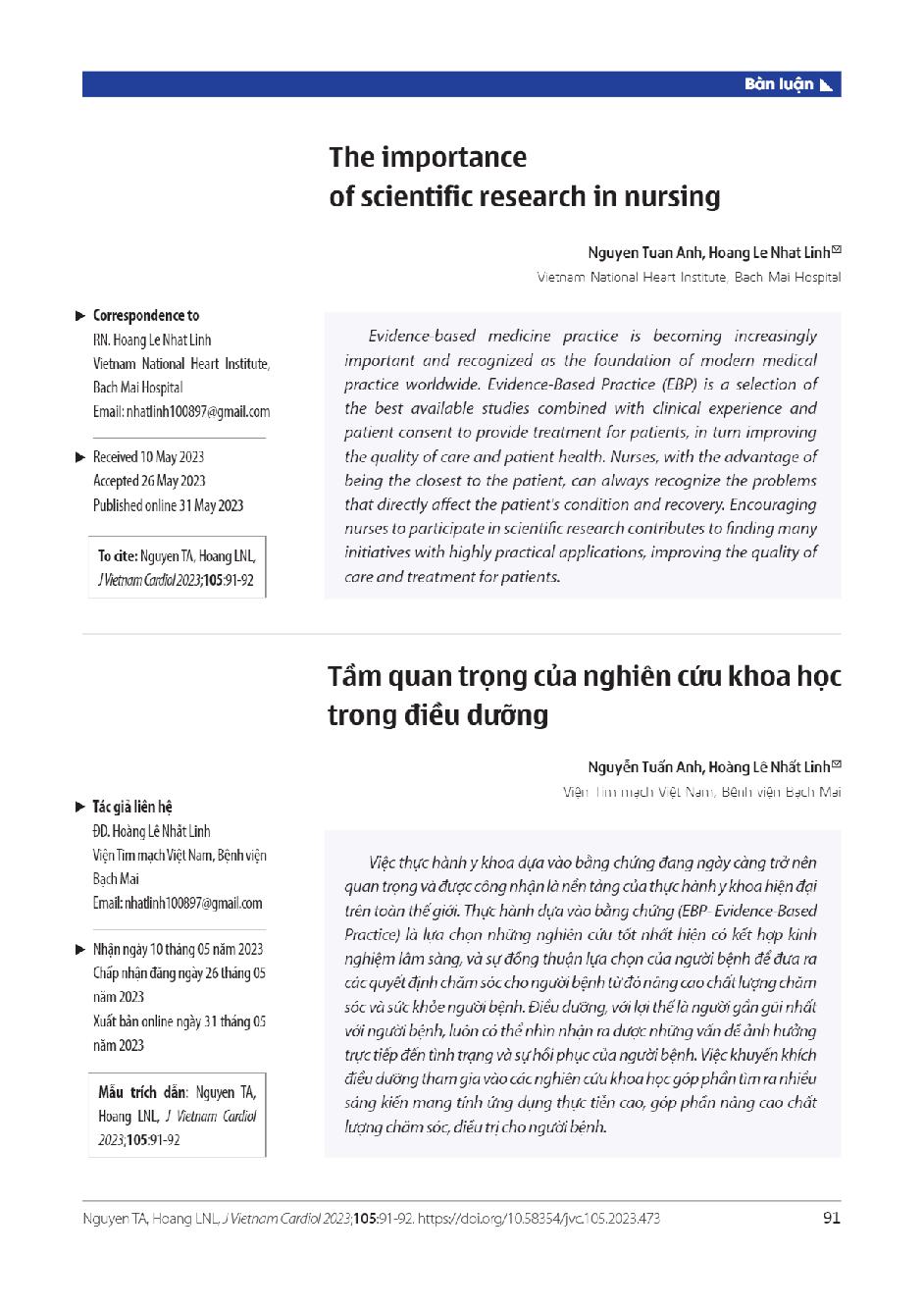 Bàn luận

The importance of scientific research in nursing

Nguyen Tuan Anh, Hoang Le Nhat Linh
Vietnam National Heart Institute, Bach Mai Hospital

Correspondence to
RN. Hoang Le Nhat Linh
Vietnam National Heart Institute, Bach Mai Hospital
Email: nhatlinh100897@gmail.com

Received 10 May 2023
Accepted 26 May 2023
Published online 31 May 2023

To cite: Nguyen TA, Hoang LNL, J Vietnam Cardiol 2023;105:91-92

Evidence-based medicine practice is becoming increasingly important and recognized as the foundation of modern medical practice worldwide. Evidence-Based Practice (EBP) is a selection of the best available studies combined with clinical experience and patient consent to provide treatment for patients, in turn improving the quality of care and patient health. Nurses, with the advantage of being the closest to the patient, can always recognize the problems that directly affect the patient's condition and recovery. Encouraging nurses to participate in scientific research contributes to finding many initiatives with highly practical applications, improving the quality of care and treatment for patients.

Tầm quan trọng của nghiên cứu khoa học trong điều dưỡng

Nguyễn Tuấn Anh, Hoàng Lê Nhất Linh
Viện Tim mạch Việt Nam, Bệnh viện Bạch Mai

Tác giả liên hệ
ĐD. Hoàng Lê Nhất Linh
Viện Tim mạch Việt Nam, Bệnh viện Bạch Mai
Email: nhatlinh100897@gmail.com

Nhận ngày 10 tháng 05 năm 2023
Chấp nhận đăng ngày 26 tháng 05 năm 2023
Xuất bản online ngày 31 tháng 05 năm 2023

Mẫu trích dẫn: Nguyen TA, Hoang LNL, J Vietnam Cardiol 2023;105:91-92

Việc thực hành y khoa dựa vào bằng chứng đang ngày càng trở nên quan trọng và được công nhận là nền tảng của thực hành y khoa hiện đại trên toàn thế giới. Thực hành dựa vào bằng chứng (EBP- Evidence-Based Practice) là lựa chọn những nghiên cứu tốt nhất hiện có kết hợp kinh nghiệm lâm sàng, và sự đồng thuận lựa chọn của người bệnh để đưa ra các quyết định chăm sóc cho người bệnh từ đó nâng cao chất lượng chăm sóc và sức khỏe người bệnh. Điều dưỡng, với lợi thế là người gần gũi nhất với người bệnh, luôn có thể nhìn nhận ra được những vấn đề ảnh hưởng trực tiếp đến tình trạng và sự hồi phục của người bệnh. Việc khuyến khích điều dưỡng tham gia vào các nghiên cứu khoa học góp phần tìm ra nhiều sáng kiến mang tính ứng dụng thực tiễn cao, góp phần nâng cao chất lượng chăm sóc, điều trị cho người bệnh.

Nguyen TA, Hoang LNL, J Vietnam Cardiol 2023;105:91-92. https://doi.org/10.58354/jvc.105.2023.473 91